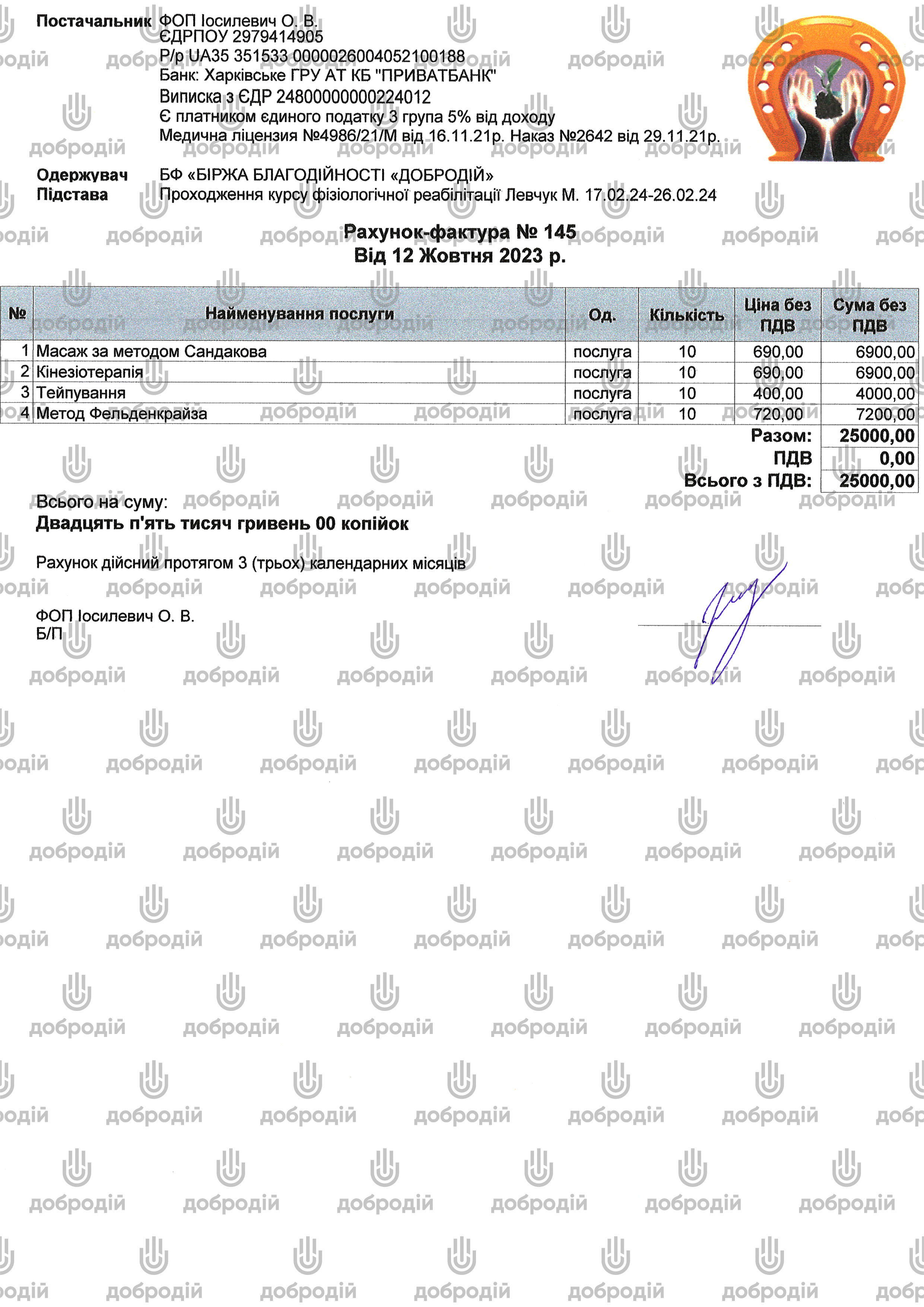 Постачальник ФОП Іосилевич О. В.
ЄДРПОУ 2979414905
Р/р UA35 351533 0000026004052100188
Банк: Харківське ГРУ АТ КБ "ПРИВАТБАНК"
Виписка з ЄДР 2480000000224012
Є платником єдиного податку 3 група 5% від доходу
Медична ліцензия №4986/21/М від 16.11.21р. Наказ №2642 від 29.11.21р.

Одержувач БФ «БІРЖА БЛАГОДІЙНОСТІ «ДОБРОДІЙ»
Підстава Проходження курсу фізіологічної реабілітації Левчук М. 17.02.24-26.02.24

Рахунок-фактура № 145
Від 12 Жовтня 2023 р.

| № | Найменування послуги | Од. | Кількість | Ціна без ПДВ | Сума без ПДВ |
|---|---|---|---|---|---|
| 1 | Масаж за методом Сандакова | послуга | 10 | 690,00 | 6900,00 |
| 2 | Кінезіотерапія | послуга | 10 | 690,00 | 6900,00 |
| 3 | Тейпування | послуга | 10 | 400,00 | 4000,00 |
| 4 | Метод Фельденкрайза | послуга | 10 | 720,00 | 7200,00 |
| | | | | Разом: | 25000,00 |
| | | | | ПДВ | 0,00 |
| | | | | Всього з ПДВ: | 25000,00 |

Всього на суму:
Двадцять п'ять тисяч гривень 00 копійок

Рахунок дійсний протягом 3 (трьох) календарних місяців

ФОП Іосилевич О. В.
Б/П

добродій